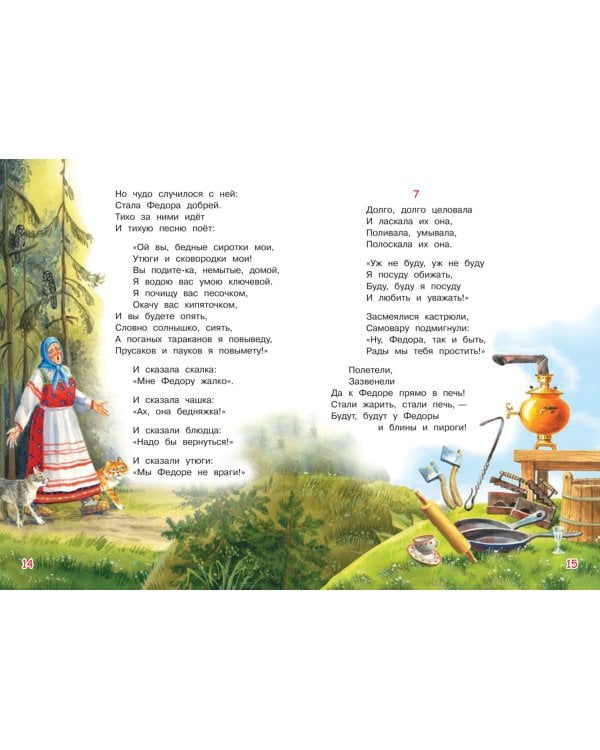 Но чудо случилося с ней:
Стала Федора добрей.
Тихо за ними идёт
И тихую песню поёт:

«Ой вы, бедные сиротки мои,
Утюги и сковородки мои!
Вы подите-ка, немытые, домой,
Я водою вас умою ключевой.
Я почищу вас песочком,
Окачу вас кипяточком,
И вы будете опять,
Словно солнышко, сиять,
А поганых тараканов я повыведу,
Прусаков и пауков я повымету!»

И сказала скалка:
«Мне Федору жалко».

И сказала чашка:
«Ах, она бедняжка!»

И сказали блюдца:
«Надо бы вернуться!»

И сказали утюги:
«Мы Федоре не враги!»

14

7

Долго, долго целовала
И ласкала их она,
Поливала, умывала,
Полоскала их она.

«Уж не буду, уж не буду
Я посуду обижать,
Буду, буду я посуду
И любить и уважать!»

Засмеялися кастрюли,
Самовару подмигнули:
«Ну, Федора, так и быть,
Рады мы тебя простить!»

Полетели,
Зазвенели
Да к Федоре прямо в печь!
Стали жарить, стали печь, —
Будут, будут у Федоры
и блины и пироги!

15